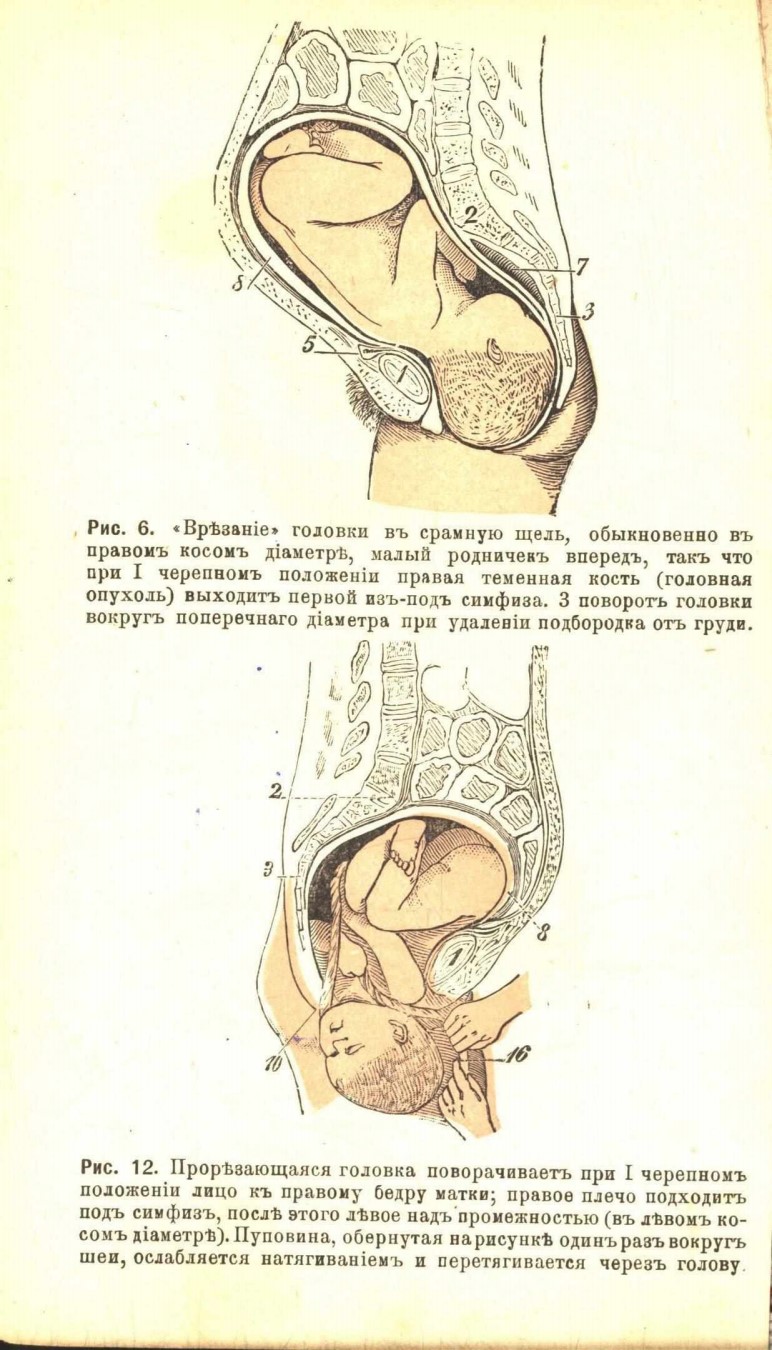 2

7

8

3

5

1

Рис. 6. «Врѣзаніе» головки въ срамную щель, обыкновенно въ правомъ косомъ діаметрѣ, малый родничекъ впередъ, такъ что при I черепномъ положеніи правая теменная кость (головная опухоль) выходитъ первой изъ-подъ симфиза. 3 поворотъ головки вокругъ поперечнаго діаметра при удаленіи подбородка отъ груди.

2

3

8

1

10

16

Рис. 12. Прорѣзающаяся головка поворачиваетъ при I черепномъ положеніи лицо къ правому бедру матки; правое плечо подходитъ подъ симфизъ, послѣ этого лѣвое надъ промежностью (въ лѣвомъ косомъ діаметрѣ). Пуповина, обернутая на рисункѣ одинъ разъ вокругъ шеи, ослабляется натягиваніемъ и перетягивается черезъ голову.